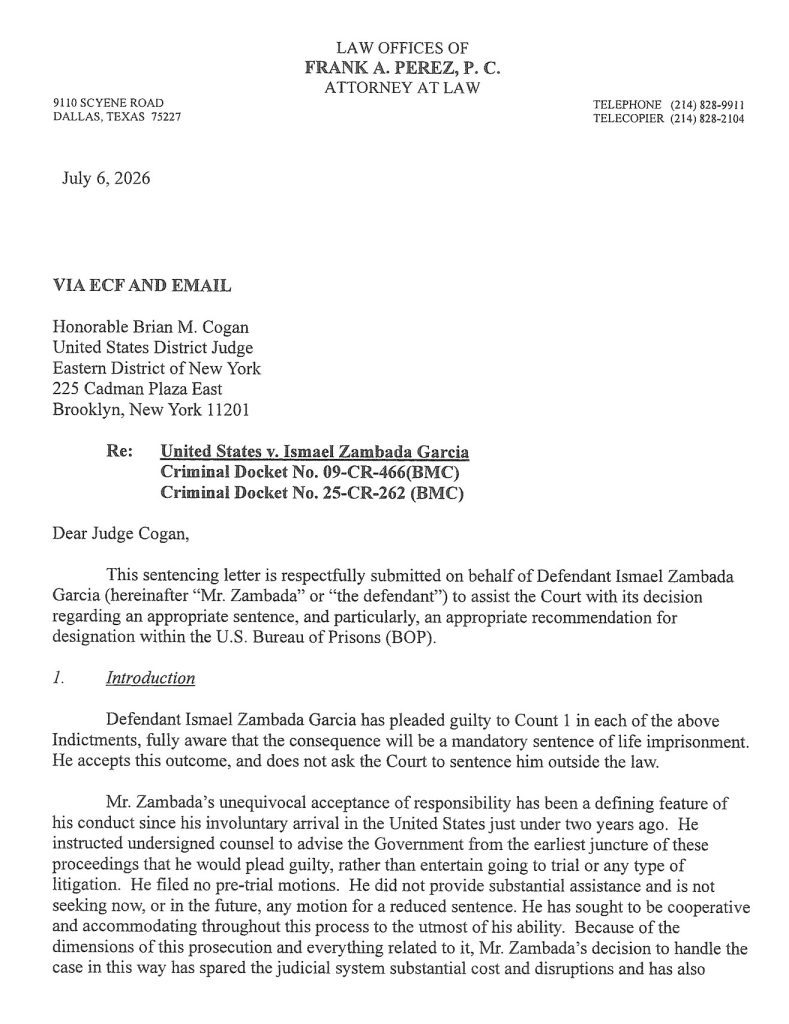 LAW OFFICES OF
FRANK A. PEREZ, P. C.
ATTORNEY AT LAW

9110 SCYENE ROAD
DALLAS, TEXAS 75227

TELEPHONE (214) 828-9911
TELECOPIER (214) 828-2104

July 6, 2026

VIA ECF AND EMAIL

Honorable Brian M. Cogan
United States District Judge
Eastern District of New York
225 Cadman Plaza East
Brooklyn, New York 11201

Re: United States v. Ismael Zambada Garcia
Criminal Docket No. 09-CR-466(BMC)
Criminal Docket No. 25-CR-262 (BMC)

Dear Judge Cogan,

This sentencing letter is respectfully submitted on behalf of Defendant Ismael Zambada Garcia (hereinafter "Mr. Zambada" or "the defendant") to assist the Court with its decision regarding an appropriate sentence, and particularly, an appropriate recommendation for designation within the U.S. Bureau of Prisons (BOP).

1. Introduction

Defendant Ismael Zambada Garcia has pleaded guilty to Count 1 in each of the above Indictments, fully aware that the consequence will be a mandatory sentence of life imprisonment. He accepts this outcome, and does not ask the Court to sentence him outside the law.

Mr. Zambada's unequivocal acceptance of responsibility has been a defining feature of his conduct since his involuntary arrival in the United States just under two years ago. He instructed undersigned counsel to advise the Government from the earliest juncture of these proceedings that he would plead guilty, rather than entertain going to trial or any type of litigation. He filed no pre-trial motions. He did not provide substantial assistance and is not seeking now, or in the future, any motion for a reduced sentence. He has sought to be cooperative and accommodating throughout this process to the utmost of his ability. Because of the dimensions of this prosecution and everything related to it, Mr. Zambada's decision to handle the case in this way has spared the judicial system substantial cost and disruptions and has also